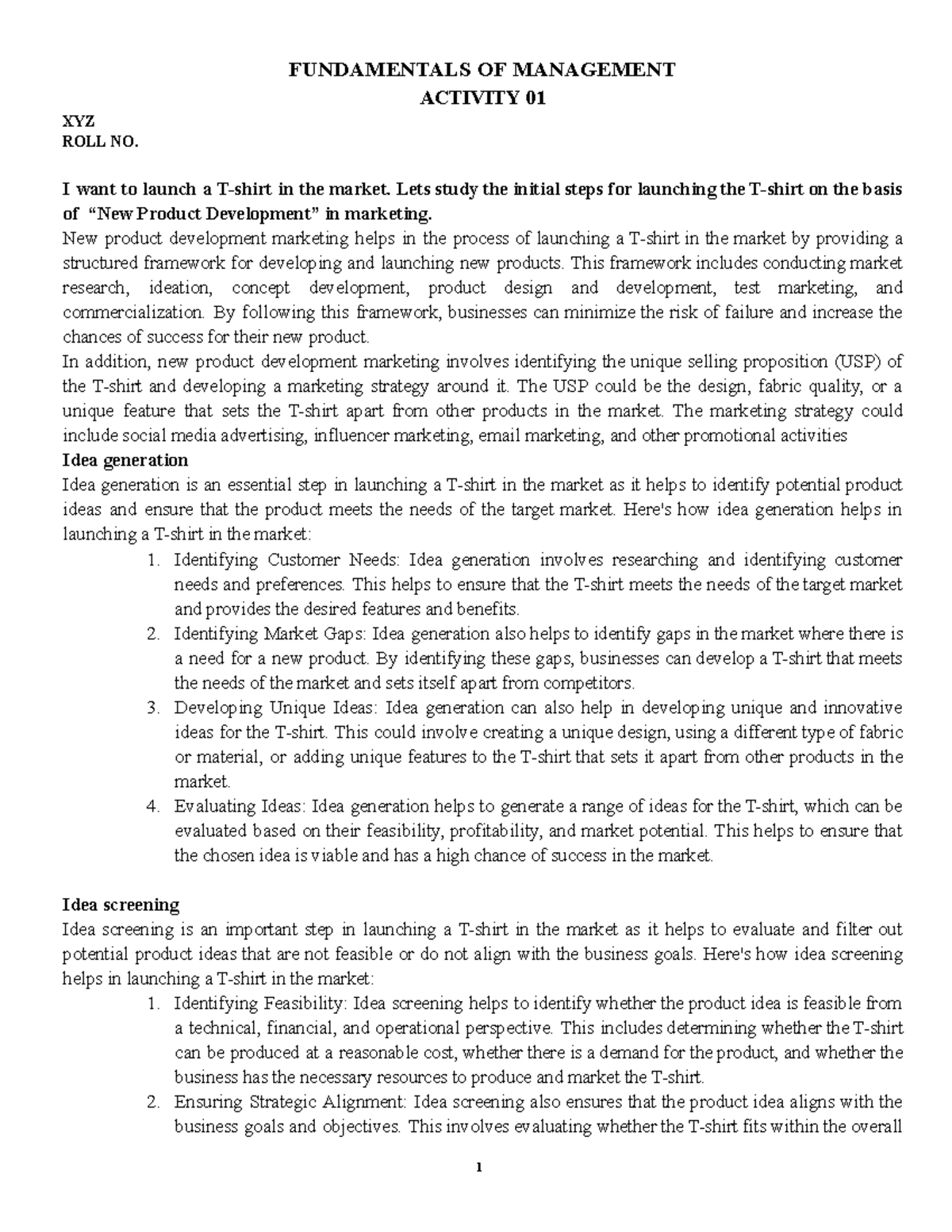 FUNDAMENTALS OF MANAGEMENT

ACTIVITY 01

XYZ
ROLL NO.

I want to launch a T-shirt in the market. Lets study the initial steps for launching the T-shirt on the basis of "New Product Development" in marketing.

New product development marketing helps in the process of launching a T-shirt in the market by providing a structured framework for developing and launching new products. This framework includes conducting market research, ideation, concept development, product design and development, test marketing, and commercialization. By following this framework, businesses can minimize the risk of failure and increase the chances of success for their new product.

In addition, new product development marketing involves identifying the unique selling proposition (USP) of the T-shirt and developing a marketing strategy around it. The USP could be the design, fabric quality, or a unique feature that sets the T-shirt apart from other products in the market. The marketing strategy could include social media advertising, influencer marketing, email marketing, and other promotional activities

Idea generation

Idea generation is an essential step in launching a T-shirt in the market as it helps to identify potential product ideas and ensure that the product meets the needs of the target market. Here's how idea generation helps in launching a T-shirt in the market:

1. Identifying Customer Needs: Idea generation involves researching and identifying customer needs and preferences. This helps to ensure that the T-shirt meets the needs of the target market and provides the desired features and benefits.
2. Identifying Market Gaps: Idea generation also helps to identify gaps in the market where there is a need for a new product. By identifying these gaps, businesses can develop a T-shirt that meets the needs of the market and sets itself apart from competitors.
3. Developing Unique Ideas: Idea generation can also help in developing unique and innovative ideas for the T-shirt. This could involve creating a unique design, using a different type of fabric or material, or adding unique features to the T-shirt that sets it apart from other products in the market.
4. Evaluating Ideas: Idea generation helps to generate a range of ideas for the T-shirt, which can be evaluated based on their feasibility, profitability, and market potential. This helps to ensure that the chosen idea is viable and has a high chance of success in the market.

Idea screening

Idea screening is an important step in launching a T-shirt in the market as it helps to evaluate and filter out potential product ideas that are not feasible or do not align with the business goals. Here's how idea screening helps in launching a T-shirt in the market:

1. Identifying Feasibility: Idea screening helps to identify whether the product idea is feasible from a technical, financial, and operational perspective. This includes determining whether the T-shirt can be produced at a reasonable cost, whether there is a demand for the product, and whether the business has the necessary resources to produce and market the T-shirt.
2. Ensuring Strategic Alignment: Idea screening also ensures that the product idea aligns with the business goals and objectives. This involves evaluating whether the T-shirt fits within the overall

1